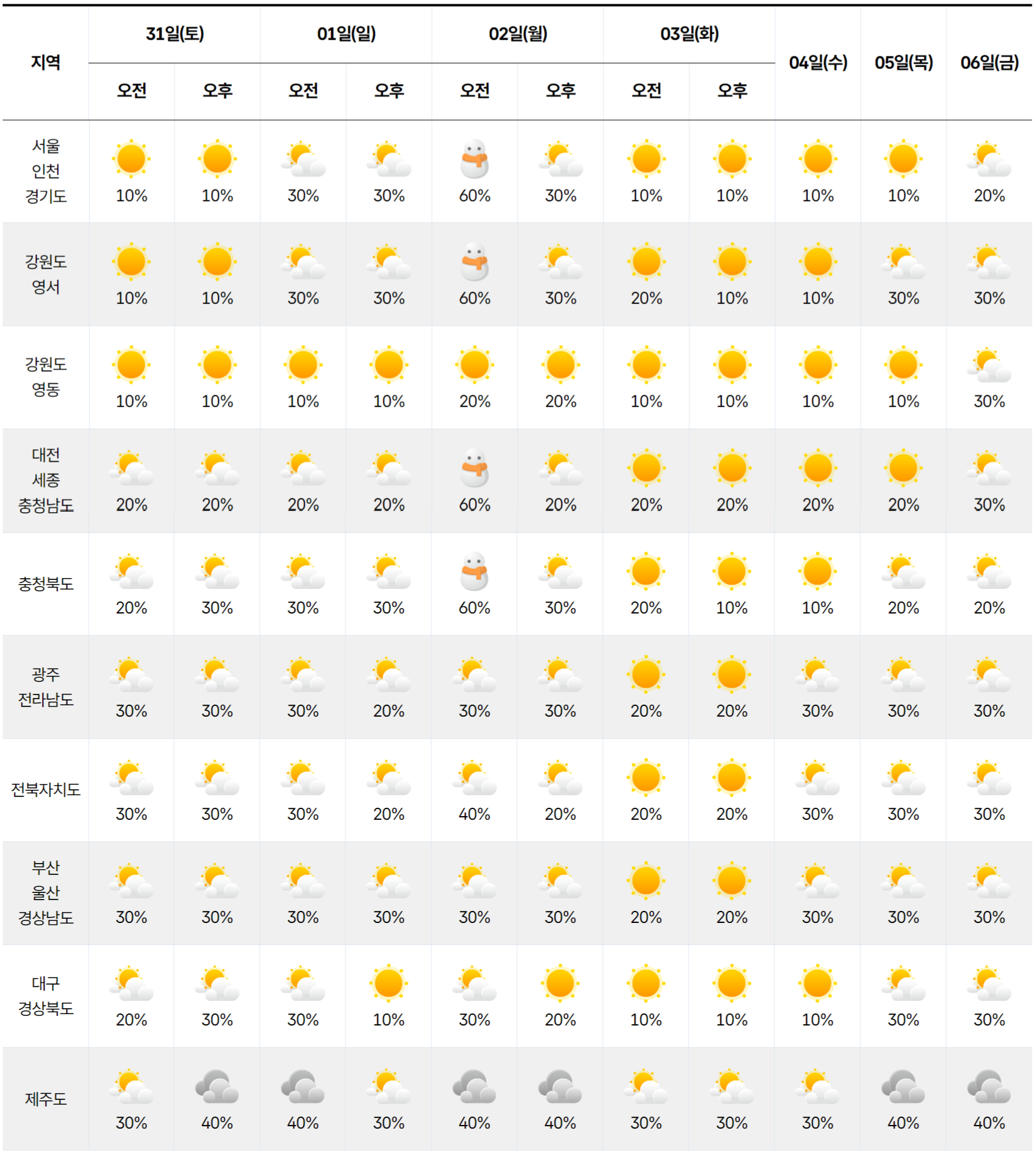 | 지역 | 31일(토) 오전 | 31일(토) 오후 | 01일(일) 오전 | 01일(일) 오후 | 02일(월) 오전 | 02일(월) 오후 | 03일(화) 오전 | 03일(화) 오후 | 04일(수) | 05일(목) | 06일(금) |
|---|---|---|---|---|---|---|---|---|---|---|---|
| 서울 인천 경기도 | 10% | 10% | 30% | 30% | 60% | 30% | 10% | 10% | 10% | 10% | 20% |
| 강원도 영서 | 10% | 10% | 30% | 30% | 60% | 30% | 20% | 10% | 10% | 30% | 30% |
| 강원도 영동 | 10% | 10% | 10% | 10% | 20% | 20% | 10% | 10% | 10% | 10% | 30% |
| 대전 세종 충청남도 | 20% | 20% | 20% | 20% | 60% | 20% | 20% | 20% | 20% | 20% | 30% |
| 충청북도 | 20% | 30% | 30% | 30% | 60% | 30% | 20% | 10% | 10% | 20% | 20% |
| 광주 전라남도 | 30% | 30% | 30% | 20% | 30% | 30% | 20% | 20% | 30% | 30% | 30% |
| 전북자치도 | 30% | 30% | 30% | 20% | 40% | 20% | 20% | 20% | 30% | 30% | 30% |
| 부산 울산 경상남도 | 30% | 30% | 30% | 30% | 30% | 30% | 20% | 20% | 30% | 30% | 30% |
| 대구 경상북도 | 20% | 30% | 30% | 10% | 30% | 20% | 10% | 10% | 10% | 30% | 30% |
| 제주도 | 30% | 40% | 40% | 30% | 40% | 40% | 30% | 30% | 30% | 40% | 40% |